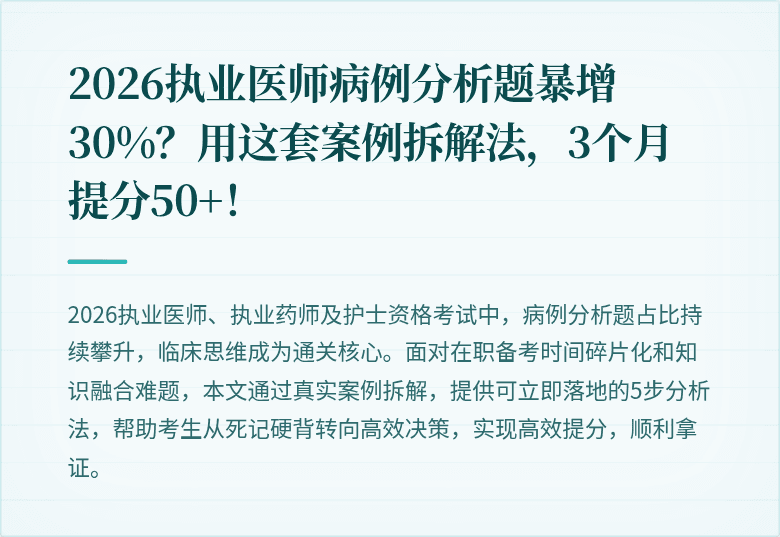 2026执业医师病例分析题暴增30%？用这套案例拆解法，3个月提分50+！

2026执业医师、执业药师及护士资格考试中，病例分析题占比持续攀升，临床思维成为通关核心。面对在职备考时间碎片化和知识融合难题，本文通过真实案例拆解，提供可立即落地的5步分析法，帮助考生从死记硬背转向高效决策，实现高效提分，顺利拿证。